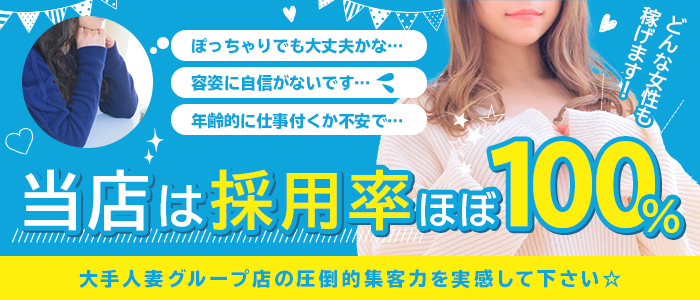 ぽっちゃりでも大丈夫かな…

容姿に自信がないです…

年齢的に仕事付くか不安で…

どんな女性も稼げます!

当店は採用率ほぼ100%

大手人妻グループ店の圧倒的集客力を実感して下さい☆